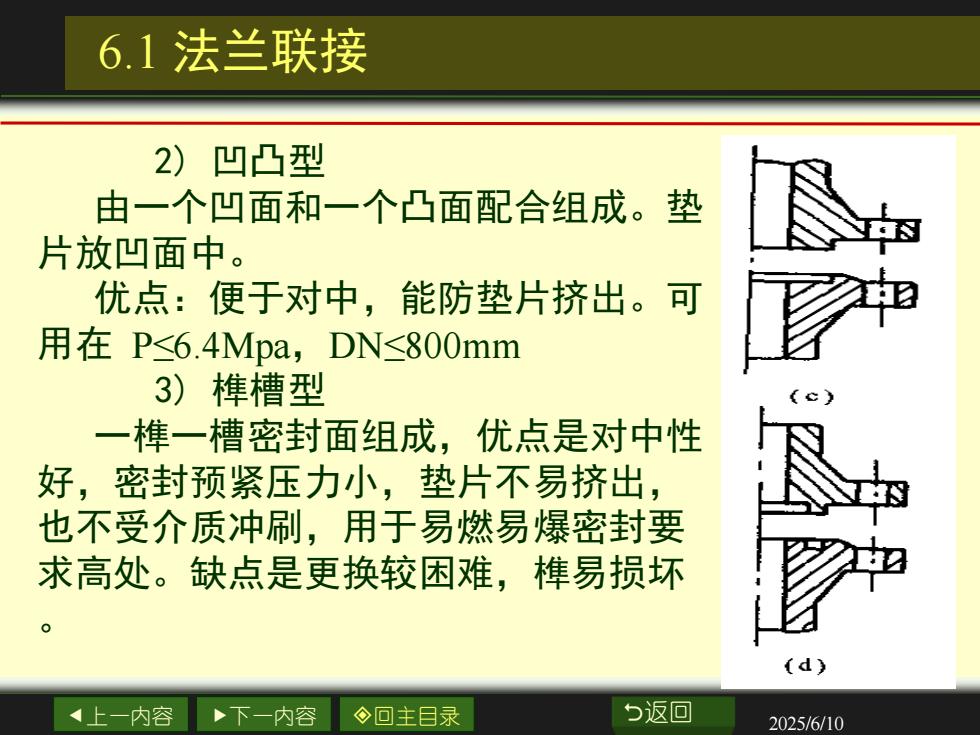 6.1 法兰联接

2）凹凸型

由一个凹面和一个凸面配合组成。垫片放凹面中。

优点：便于对中，能防垫片挤出。可用在 P≤6.4Mpa，DN≤800mm

3）榫槽型

一榫一槽密封面组成，优点是对中性好，密封预紧压力小，垫片不易挤出，也不受介质冲刷，用于易燃易爆密封要求高处。缺点是更换较困难，榫易损坏。

(c)

(d)

◀上一内容　▶下一内容　◈回主目录　⮌返回

2025/6/10